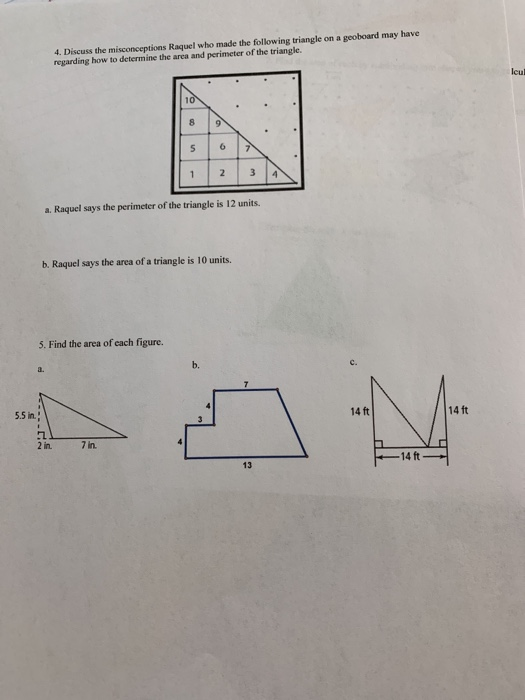 4. Discuss the misconceptions Raquel who made the following triangle on a geoboard may have regarding how to determine the area and perimeter of the triangle.

lcul

10
8 9
5 6 7
1 2 3 4

a. Raquel says the perimeter of the triangle is 12 units.

b. Raquel says the area of a triangle is 10 units.

5. Find the area of each figure.

a.

5.5 in.
2 in.
7 in.

b.

7
4
3
4
13

c.

14 ft
14 ft
14 ft